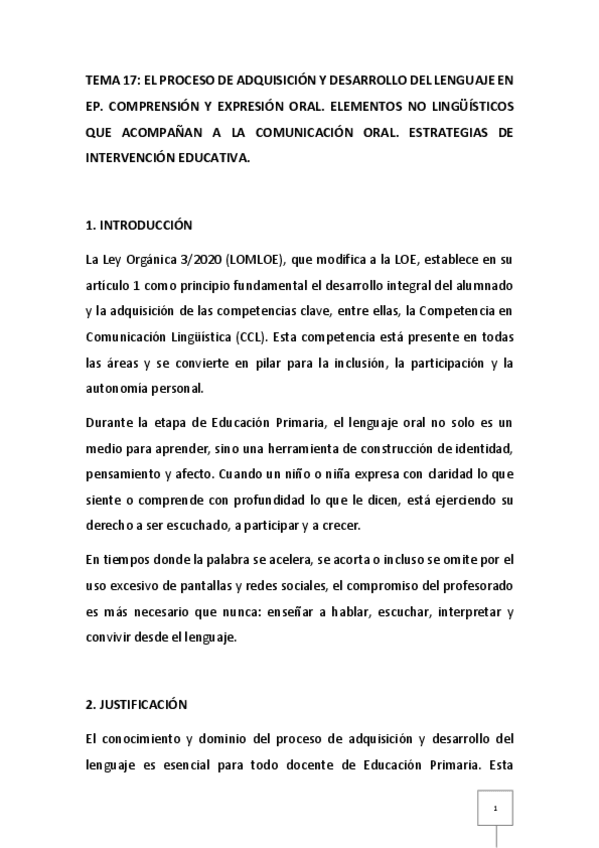 TEMA 17: EL PROCESO DE ADQUISICIÓN Y DESARROLLO DEL LENGUAJE EN EP. COMPRENSIÓN Y EXPRESIÓN ORAL. ELEMENTOS NO LINGÜÍSTICOS QUE ACOMPAÑAN A LA COMUNICACIÓN ORAL. ESTRATEGIAS DE INTERVENCIÓN EDUCATIVA.

1. INTRODUCCIÓN

La Ley Orgánica 3/2020 (LOMLOE), que modifica a la LOE, establece en su artículo 1 como principio fundamental el desarrollo integral del alumnado y la adquisición de las competencias clave, entre ellas, la Competencia en Comunicación Lingüística (CCL). Esta competencia está presente en todas las áreas y se convierte en pilar para la inclusión, la participación y la autonomía personal.

Durante la etapa de Educación Primaria, el lenguaje oral no solo es un medio para aprender, sino una herramienta de construcción de identidad, pensamiento y afecto. Cuando un niño o niña expresa con claridad lo que siente o comprende con profundidad lo que le dicen, está ejerciendo su derecho a ser escuchado, a participar y a crecer.

En tiempos donde la palabra se acelera, se acorta o incluso se omite por el uso excesivo de pantallas y redes sociales, el compromiso del profesorado es más necesario que nunca: enseñar a hablar, escuchar, interpretar y convivir desde el lenguaje.

2. JUSTIFICACIÓN

El conocimiento y dominio del proceso de adquisición y desarrollo del lenguaje es esencial para todo docente de Educación Primaria. Esta

1